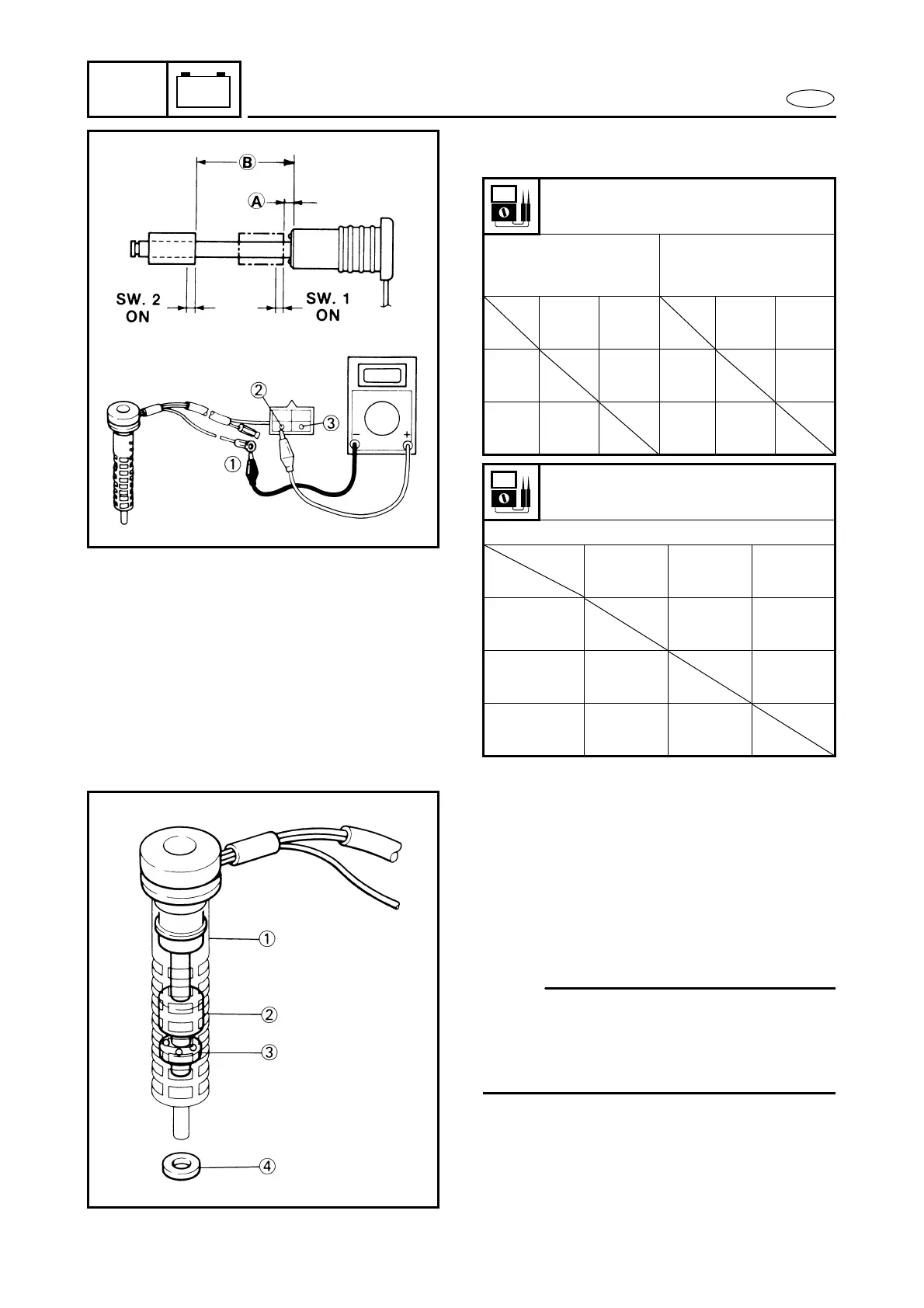 B

A

SW. 2 ON

SW. 1 ON

②

③

①

−

+

①

②

③

④